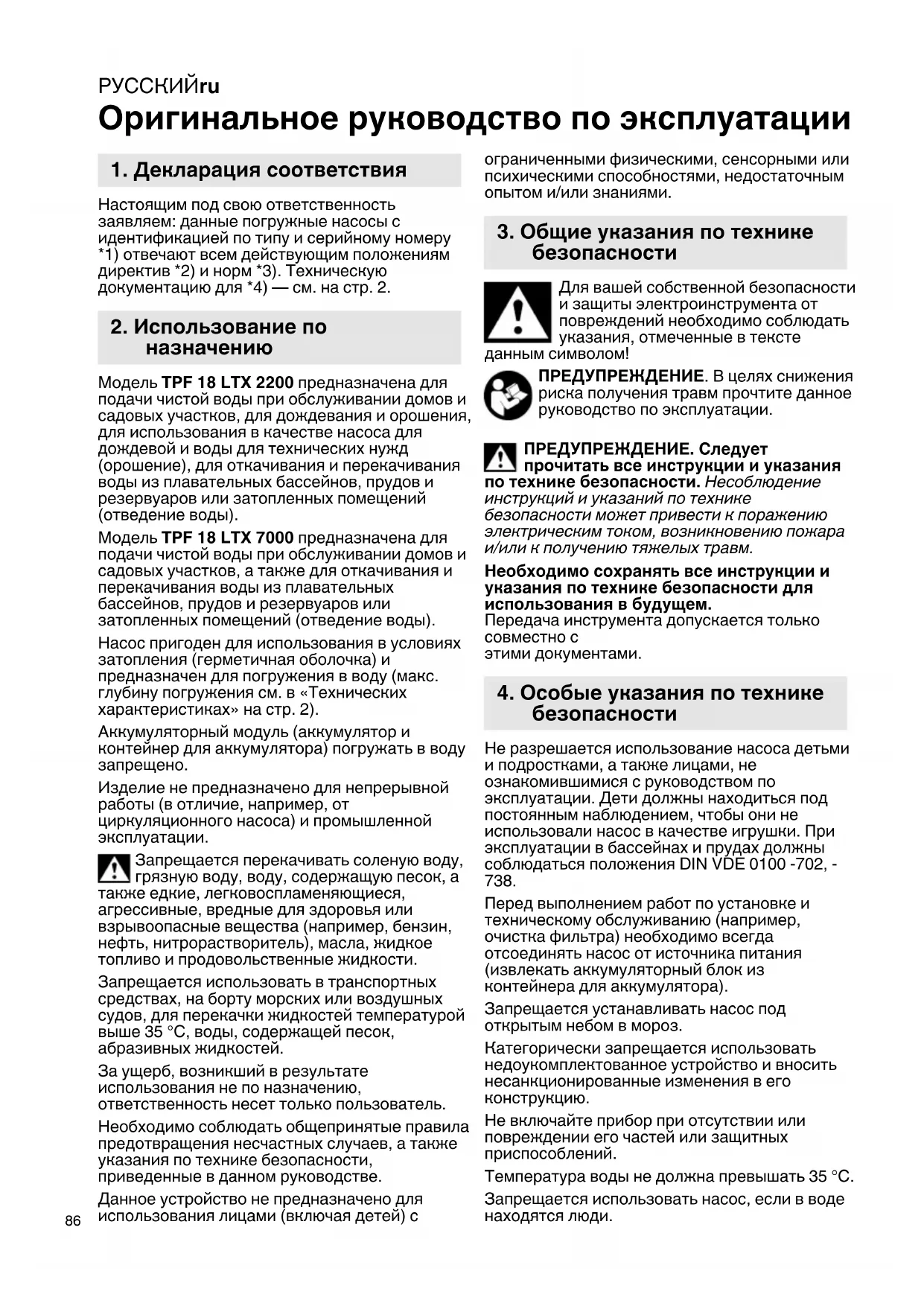 РУССКИЙru

Оригинальное руководство по эксплуатации

1. Декларация соответствия

Настоящим под свою ответственность заявляем: данные погружные насосы с идентификацией по типу и серийному номеру *1) отвечают всем действующим положениям директив *2) и норм *3). Техническую документацию для *4) — см. на стр. 2.

2. Использование по назначению

Модель TPF 18 LTX 2200 предназначена для подачи чистой воды при обслуживании домов и садовых участков, для дождевания и орошения, для использования в качестве насоса для дождевой и воды для технических нужд (орошение), для откачивания и перекачивания воды из плавательных бассейнов, прудов и резервуаров или затопленных помещений (отведение воды).

Модель TPF 18 LTX 7000 предназначена для подачи чистой воды при обслуживании домов и садовых участков, а также для откачивания и перекачивания воды из плавательных бассейнов, прудов и резервуаров или затопленных помещений (отведение воды).

Насос пригоден для использования в условиях затопления (герметичная оболочка) и предназначен для погружения в воду (макс. глубину погружения см. в «Технических характеристиках» на стр. 2).

Аккумуляторный модуль (аккумулятор и контейнер для аккумулятора) погружать в воду запрещено.

Изделие не предназначено для непрерывной работы (в отличие, например, от циркуляционного насоса) и промышленной эксплуатации.

Запрещается перекачивать соленую воду, грязную воду, воду, содержащую песок, а также едкие, легковоспламеняющиеся, агрессивные, вредные для здоровья или взрывоопасные вещества (например, бензин, нефть, нитрорастворитель), масла, жидкое топливо и продовольственные жидкости.

Запрещается использовать в транспортных средствах, на борту морских или воздушных судов, для перекачки жидкостей температурой выше 35 °C, воды, содержащей песок, абразивных жидкостей.

За ущерб, возникший в результате использования не по назначению, ответственность несет только пользователь.

Необходимо соблюдать общепринятые правила предотвращения несчастных случаев, а также указания по технике безопасности, приведенные в данном руководстве.

Данное устройство не предназначено для использования лицами (включая детей) с ограниченными физическими, сенсорными или психическими способностями, недостаточным опытом и/или знаниями.

3. Общие указания по технике безопасности

Для вашей собственной безопасности и защиты электроинструмента от повреждений необходимо соблюдать указания, отмеченные в тексте данным символом!

ПРЕДУПРЕЖДЕНИЕ. В целях снижения риска получения травм прочтите данное руководство по эксплуатации.

ПРЕДУПРЕЖДЕНИЕ. Следует прочитать все инструкции и указания по технике безопасности. Несоблюдение инструкций и указаний по технике безопасности может привести к поражению электрическим током, возникновению пожара и/или к получению тяжелых травм.

Необходимо сохранять все инструкции и указания по технике безопасности для использования в будущем.
Передача инструмента допускается только совместно с
этими документами.

4. Особые указания по технике безопасности

Не разрешается использование насоса детьми и подростками, а также лицами, не ознакомившимися с руководством по эксплуатации. Дети должны находиться под постоянным наблюдением, чтобы они не использовали насос в качестве игрушки. При эксплуатации в бассейнах и прудах должны соблюдаться положения DIN VDE 0100 -702, -738.

Перед выполнением работ по установке и техническому обслуживанию (например, очистка фильтра) необходимо всегда отсоединять насос от источника питания (извлекать аккумуляторный блок из контейнера для аккумулятора).

Запрещается устанавливать насос под открытым небом в мороз.

Категорически запрещается использовать недоукомплектованное устройство и вносить несанкционированные изменения в его конструкцию.

Не включайте прибор при отсутствии или повреждении его частей или защитных приспособлений.

Температура воды не должна превышать 35 °C.

Запрещается использовать насос, если в воде находятся люди.

86